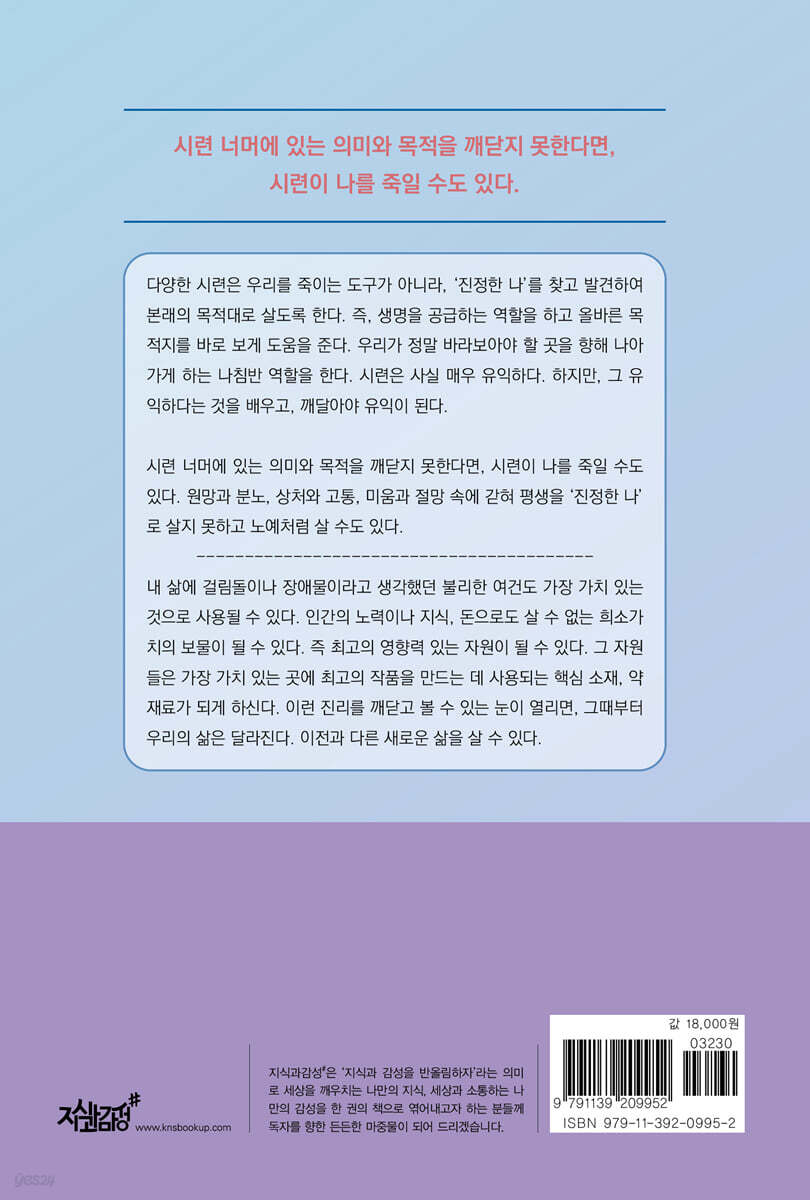 시련 너머에 있는 의미와 목적을 깨닫지 못한다면,
시련이 나를 죽일 수도 있다.

다양한 시련은 우리를 죽이는 도구가 아니라, '진정한 나'를 찾고 발견하여 본래의 목적대로 살도록 한다. 즉, 생명을 공급하는 역할을 하고 올바른 목적지를 바로 보게 도움을 준다. 우리가 정말 바라보아야 할 곳을 향해 나아가게 하는 나침반 역할을 한다. 시련은 사실 매우 유익하다. 하지만, 그 유익하다는 것을 배우고, 깨달아야 유익이 된다.

시련 너머에 있는 의미와 목적을 깨닫지 못한다면, 시련이 나를 죽일 수도 있다. 원망과 분노, 상처와 고통, 미움과 절망 속에 갇혀 평생을 '진정한 나'로 살지 못하고 노예처럼 살 수도 있다.

내 삶에 걸림돌이나 장애물이라고 생각했던 불리한 여건도 가장 가치 있는 것으로 사용될 수 있다. 인간의 노력이나 지식, 돈으로도 살 수 없는 희소가치의 보물이 될 수 있다. 즉 최고의 영향력 있는 자원이 될 수 있다. 그 자원들은 가장 가치 있는 곳에 최고의 작품을 만드는 데 사용되는 핵심 소재, 약재료가 되게 하신다. 이런 진리를 깨닫고 볼 수 있는 눈이 열리면, 그때부터 우리의 삶은 달라진다. 이전과 다른 새로운 삶을 살 수 있다.

지식과감성#
www.knsbookup.com

지식과감성#은 '지식과 감성을 반올림하자'라는 의미로 세상을 깨우치는 나만의 지식, 세상과 소통하는 나만의 감성을 한 권의 책으로 엮어내고자 하는 분들께 독자를 향한 든든한 마중물이 되어 드리겠습니다.

값 18,000원
03230
9 791139 209952
ISBN 979-11-392-0995-2

yes24